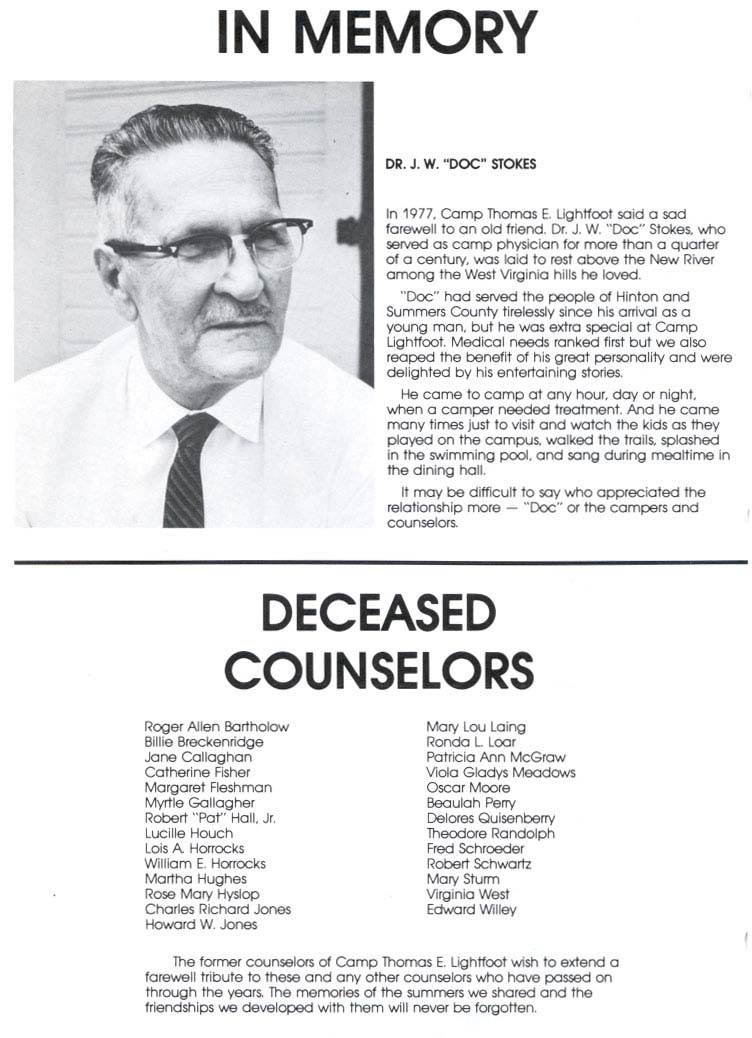 IN MEMORY

DR. J. W. "DOC" STOKES

In 1977, Camp Thomas E. Lightfoot said a sad farewell to an old friend. Dr. J. W. "Doc" Stokes, who served as camp physician for more than a quarter of a century, was laid to rest above the New River among the West Virginia hills he loved.

"Doc" had served the people of Hinton and Summers County tirelessly since his arrival as a young man, but he was extra special at Camp Lightfoot. Medical needs ranked first but we also reaped the benefit of his great personality and were delighted by his entertaining stories.

He came to camp at any hour, day or night, when a camper needed treatment. And he came many times just to visit and watch the kids as they played on the campus, walked the trails, splashed in the swimming pool, and sang during mealtime in the dining hall.

It may be difficult to say who appreciated the relationship more — "Doc" or the campers and counselors.

DECEASED COUNSELORS

Roger Allen Bartholow
Billie Breckenridge
Jane Callaghan
Catherine Fisher
Margaret Fleshman
Myrtle Gallagher
Robert "Pat" Hall, Jr.
Lucille Houch
Lois A. Horrocks
William E. Horrocks
Martha Hughes
Rose Mary Hyslop
Charles Richard Jones
Howard W. Jones

Mary Lou Laing
Ronda L. Loar
Patricia Ann McGraw
Viola Gladys Meadows
Oscar Moore
Beaulah Perry
Delores Quisenberry
Theodore Randolph
Fred Schroeder
Robert Schwartz
Mary Sturm
Virginia West
Edward Willey

The former counselors of Camp Thomas E. Lightfoot wish to extend a farewell tribute to these and any other counselors who have passed on through the years. The memories of the summers we shared and the friendships we developed with them will never be forgotten.